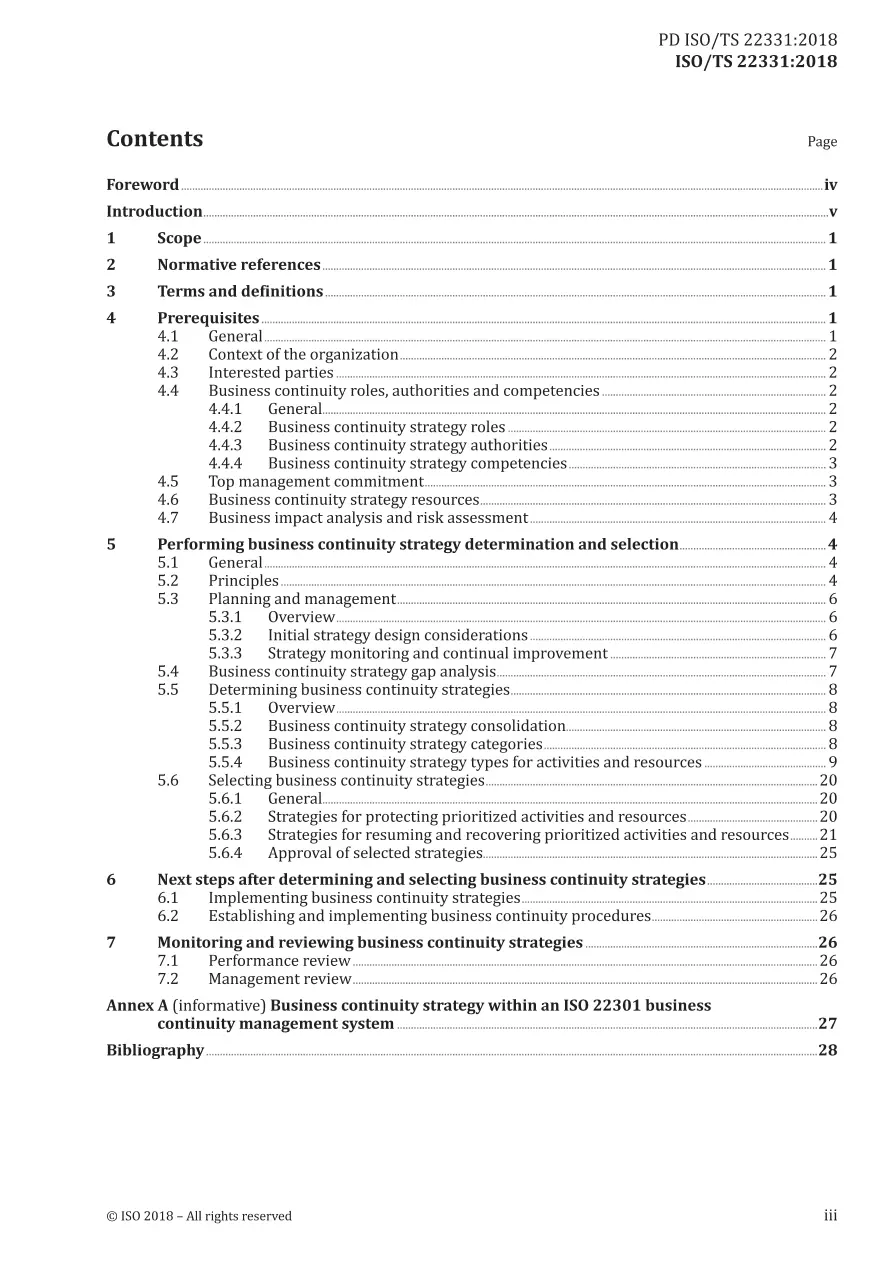 PD ISO/TS 22331:2018
ISO/TS 22331:2018

Contents Page

Foreword iv
Introduction v
1 Scope 1
2 Normative references 1
3 Terms and definitions 1
4 Prerequisites 1
4.1 General 1
4.2 Context of the organization 2
4.3 Interested parties 2
4.4 Business continuity roles, authorities and competencies 2
4.4.1 General 2
4.4.2 Business continuity strategy roles 2
4.4.3 Business continuity strategy authorities 2
4.4.4 Business continuity strategy competencies 3
4.5 Top management commitment 3
4.6 Business continuity strategy resources 3
4.7 Business impact analysis and risk assessment 4
5 Performing business continuity strategy determination and selection 4
5.1 General 4
5.2 Principles 4
5.3 Planning and management 6
5.3.1 Overview 6
5.3.2 Initial strategy design considerations 6
5.3.3 Strategy monitoring and continual improvement 7
5.4 Business continuity strategy gap analysis 7
5.5 Determining business continuity strategies 8
5.5.1 Overview 8
5.5.2 Business continuity strategy consolidation 8
5.5.3 Business continuity strategy categories 8
5.5.4 Business continuity strategy types for activities and resources 9
5.6 Selecting business continuity strategies 20
5.6.1 General 20
5.6.2 Strategies for protecting prioritized activities and resources 20
5.6.3 Strategies for resuming and recovering prioritized activities and resources 21
5.6.4 Approval of selected strategies 25
6 Next steps after determining and selecting business continuity strategies 25
6.1 Implementing business continuity strategies 25
6.2 Establishing and implementing business continuity procedures 26
7 Monitoring and reviewing business continuity strategies 26
7.1 Performance review 26
7.2 Management review 26
Annex A (informative) Business continuity strategy within an ISO 22301 business continuity management system 27
Bibliography 28

© ISO 2018 – All rights reserved iii